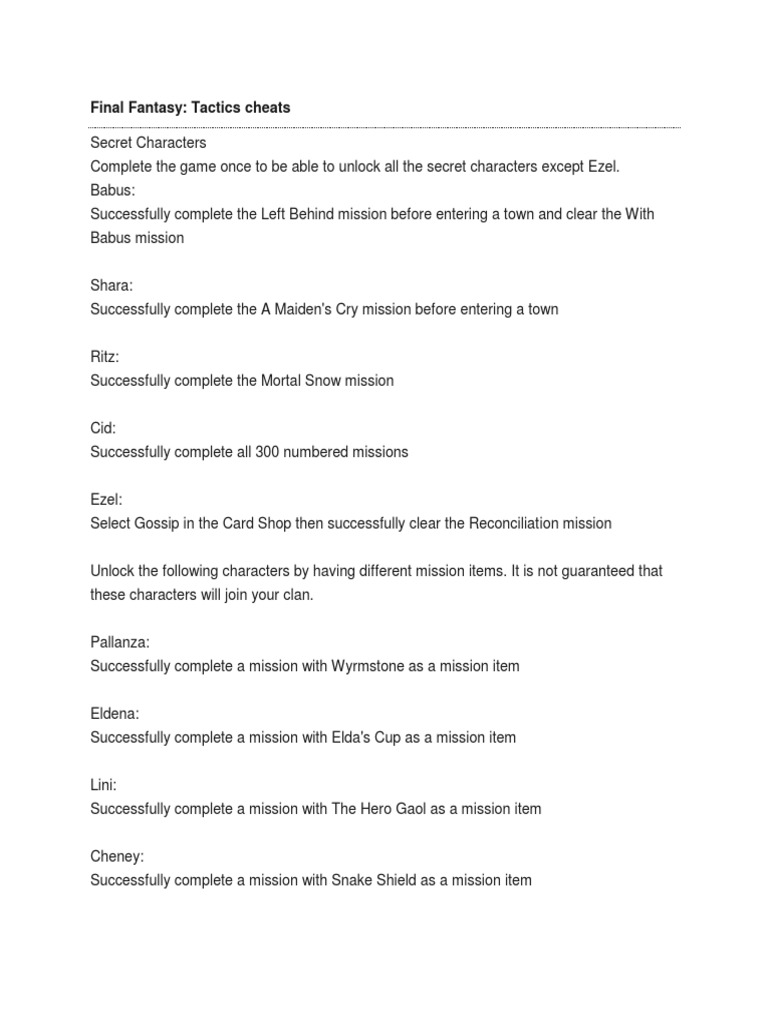 Final Fantasy: Tactics cheats

Secret Characters
Complete the game once to be able to unlock all the secret characters except Ezel.
Babus:
Successfully complete the Left Behind mission before entering a town and clear the With Babus mission

Shara:
Successfully complete the A Maiden's Cry mission before entering a town

Ritz:
Successfully complete the Mortal Snow mission

Cid:
Successfully complete all 300 numbered missions

Ezel:
Select Gossip in the Card Shop then successfully clear the Reconciliation mission

Unlock the following characters by having different mission items. It is not guaranteed that these characters will join your clan.

Pallanza:
Successfully complete a mission with Wyrmstone as a mission item

Eldena:
Successfully complete a mission with Elda's Cup as a mission item

Lini:
Successfully complete a mission with The Hero Gaol as a mission item

Cheney:
Successfully complete a mission with Snake Shield as a mission item